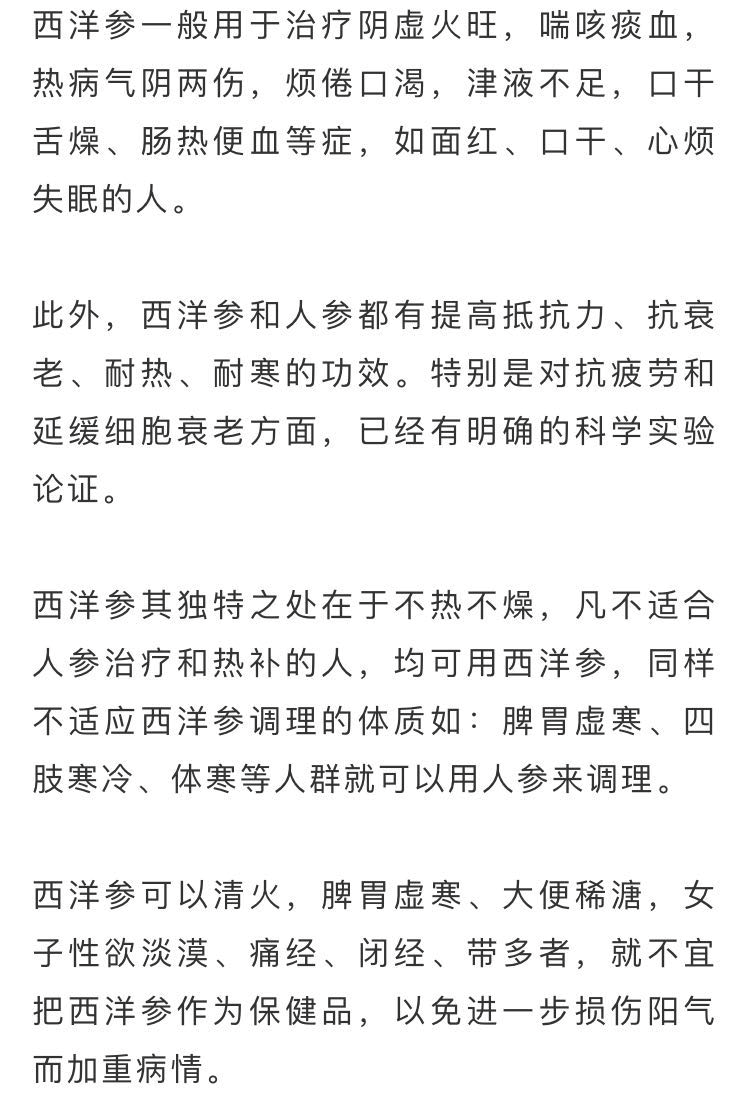 西洋参一般用于治疗阴虚火旺，喘咳痰血，热病气阴两伤，烦倦口渴，津液不足，口干舌燥、肠热便血等症，如面红、口干、心烦失眠的人。

此外，西洋参和人参都有提高抵抗力、抗衰老、耐热、耐寒的功效。特别是对抗疲劳和延缓细胞衰老方面，已经有明确的科学实验论证。

西洋参其独特之处在于不热不燥，凡不适合人参治疗和热补的人，均可用西洋参，同样不适应西洋参调理的体质如：脾胃虚寒、四肢寒冷、体寒等人群就可以用人参来调理。

西洋参可以清火，脾胃虚寒、大便稀溏，女子性欲淡漠、痛经、闭经、带多者，就不宜把西洋参作为保健品，以免进一步损伤阳气而加重病情。